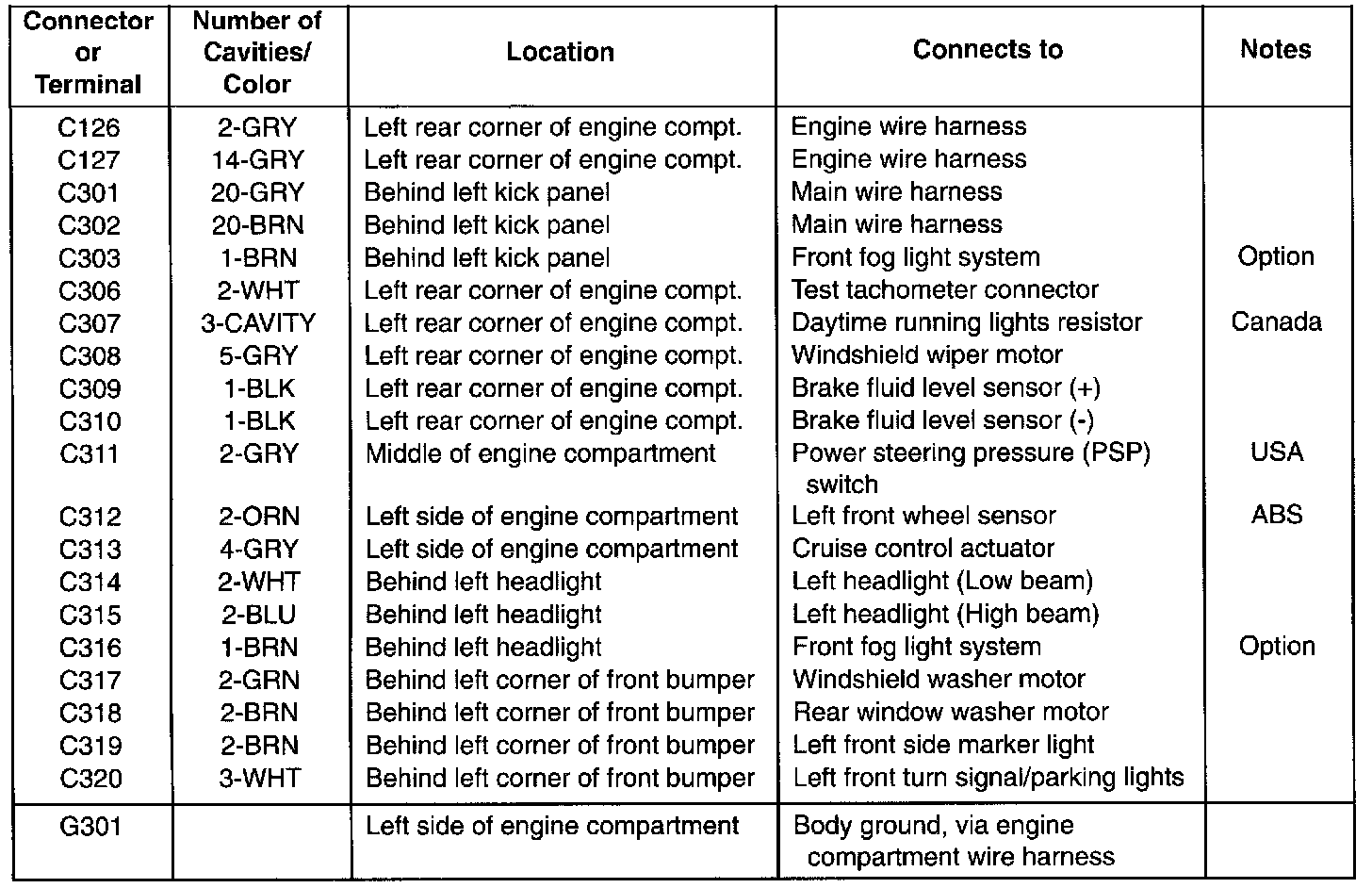 | Connector or Terminal | Number of Cavities/ Color | Location | Connects to | Notes |
|---|---|---|---|---|
| C126 | 2-GRY | Left rear corner of engine compt. | Engine wire harness | |
| C127 | 14-GRY | Left rear corner of engine compt. | Engine wire harness | |
| C301 | 20-GRY | Behind left kick panel | Main wire harness | |
| C302 | 20-BRN | Behind left kick panel | Main wire harness | |
| C303 | 1-BRN | Behind left kick panel | Front fog light system | Option |
| C306 | 2-WHT | Left rear corner of engine compt. | Test tachometer connector | |
| C307 | 3-CAVITY | Left rear corner of engine compt. | Daytime running lights resistor | Canada |
| C308 | 5-GRY | Left rear corner of engine compt. | Windshield wiper motor | |
| C309 | 1-BLK | Left rear corner of engine compt. | Brake fluid level sensor (+) | |
| C310 | 1-BLK | Left rear corner of engine compt. | Brake fluid level sensor (-) | |
| C311 | 2-GRY | Middle of engine compartment | Power steering pressure (PSP) switch | USA |
| C312 | 2-ORN | Left side of engine compartment | Left front wheel sensor | ABS |
| C313 | 4-GRY | Left side of engine compartment | Cruise control actuator | |
| C314 | 2-WHT | Behind left headlight | Left headlight (Low beam) | |
| C315 | 2-BLU | Behind left headlight | Left headlight (High beam) | |
| C316 | 1-BRN | Behind left headlight | Front fog light system | Option |
| C317 | 2-GRN | Behind left corner of front bumper | Windshield washer motor | |
| C318 | 2-BRN | Behind left corner of front bumper | Rear window washer motor | |
| C319 | 2-BRN | Behind left corner of front bumper | Left front side marker light | |
| C320 | 3-WHT | Behind left corner of front bumper | Left front turn signal/parking lights | |
| G301 | | Left side of engine compartment | Body ground, via engine compartment wire harness | |